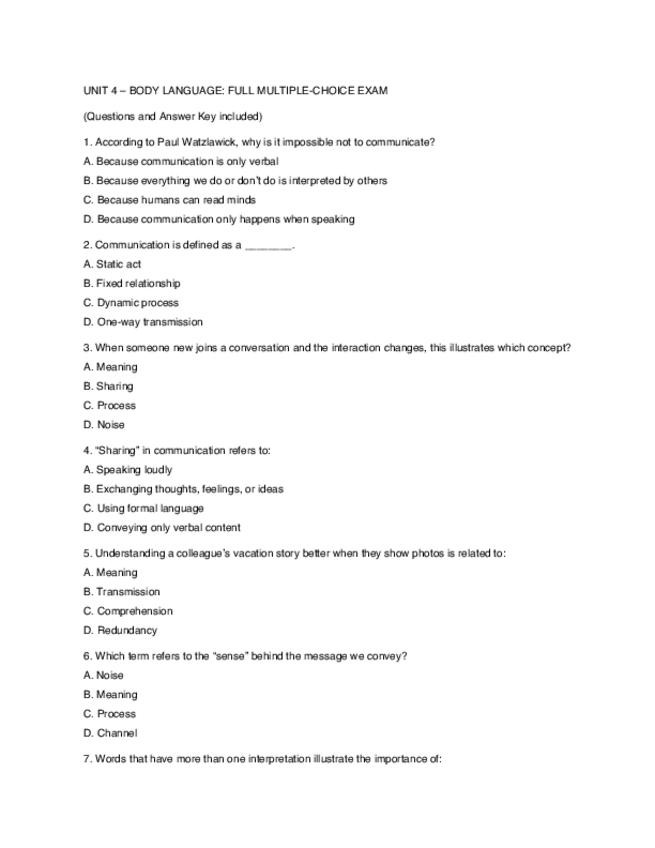 UNIT 4 – BODY LANGUAGE: FULL MULTIPLE-CHOICE EXAM

(Questions and Answer Key included)

1. According to Paul Watzlawick, why is it impossible not to communicate?

A. Because communication is only verbal

B. Because everything we do or don't do is interpreted by others

C. Because humans can read minds

D. Because communication only happens when speaking

2. Communication is defined as a ________.

A. Static act

B. Fixed relationship

C. Dynamic process

D. One-way transmission

3. When someone new joins a conversation and the interaction changes, this illustrates which concept?

A. Meaning

B. Sharing

C. Process

D. Noise

4. "Sharing" in communication refers to:

A. Speaking loudly

B. Exchanging thoughts, feelings, or ideas

C. Using formal language

D. Conveying only verbal content

5. Understanding a colleague's vacation story better when they show photos is related to:

A. Meaning

B. Transmission

C. Comprehension

D. Redundancy

6. Which term refers to the "sense" behind the message we convey?

A. Noise

B. Meaning

C. Process

D. Channel

7. Words that have more than one interpretation illustrate the importance of: